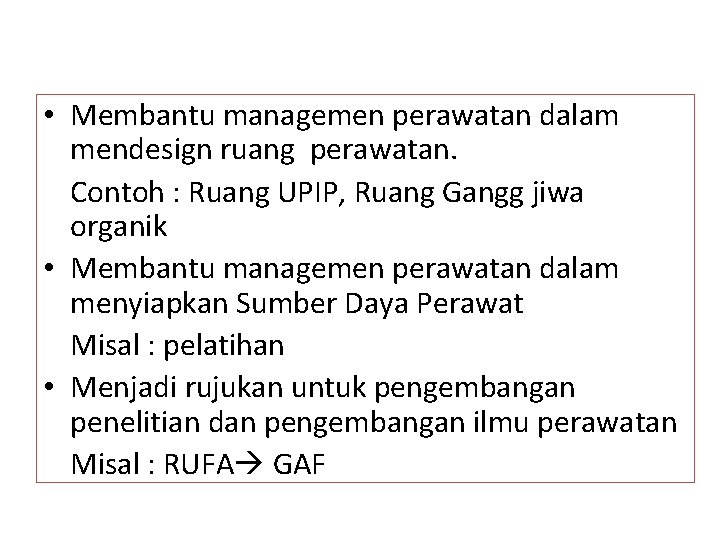 • Membantu managemen perawatan dalam mendesign ruang perawatan.

Contoh : Ruang UPIP, Ruang Gangg jiwa organik

• Membantu managemen perawatan dalam menyiapkan Sumber Daya Perawat

Misal : pelatihan

• Menjadi rujukan untuk pengembangan penelitian dan pengembangan ilmu perawatan

Misal : RUFA→ GAF